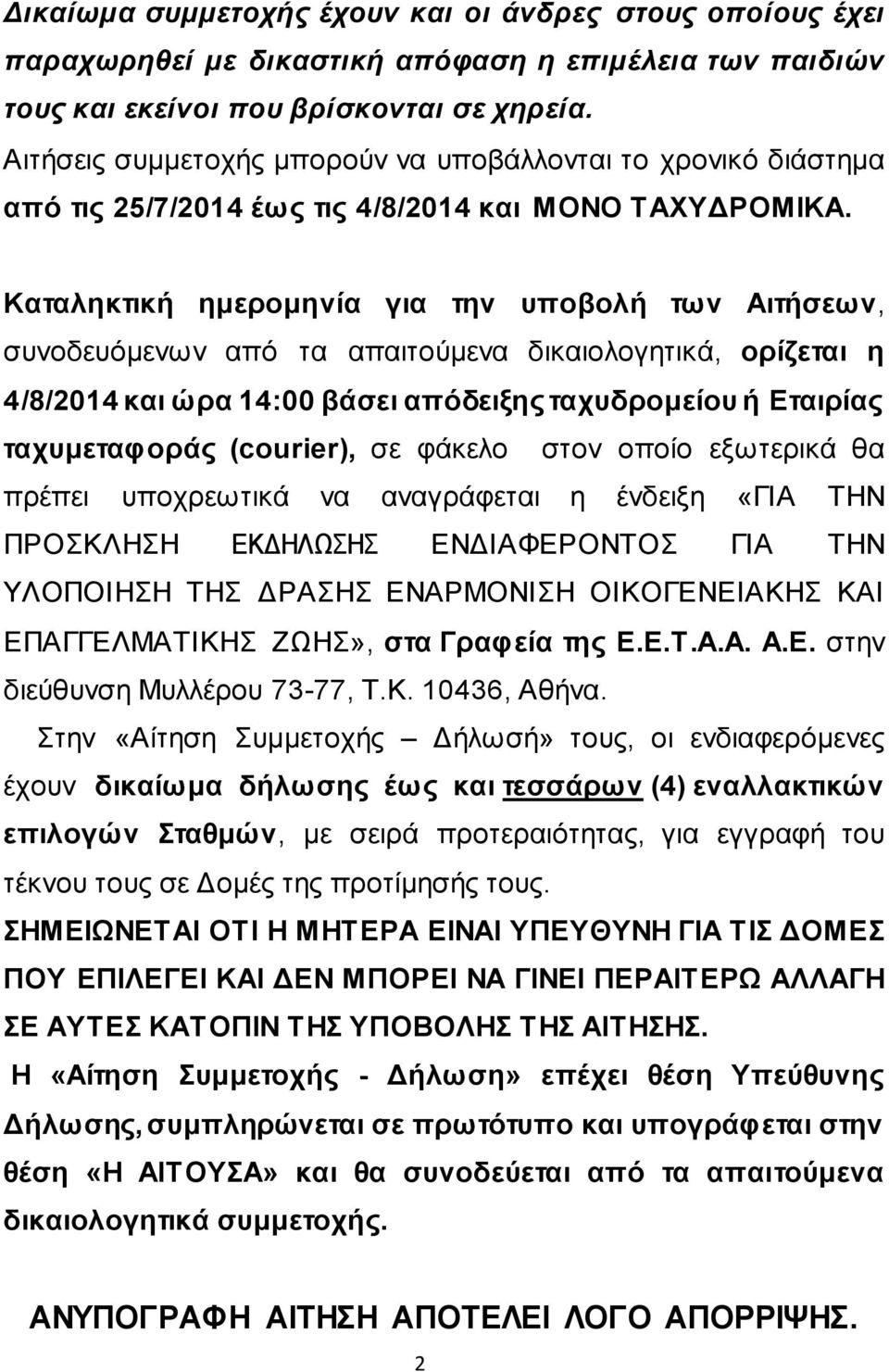 Δικαίωμα συμμετοχής έχουν και οι άνδρες στους οποίους έχει παραχωρηθεί με δικαστική απόφαση η επιμέλεια των παιδιών τους και εκείνοι που βρίσκονται σε χηρεία.
Αιτήσεις συμμετοχής μπορούν να υποβάλλονται το χρονικό διάστημα από τις 25/7/2014 έως τις 4/8/2014 και ΜΟΝΟ ΤΑΧΥΔΡΟΜΙΚΑ.

Καταληκτική ημερομηνία για την υποβολή των Αιτήσεων, συνοδευόμενων από τα απαιτούμενα δικαιολογητικά, ορίζεται η 4/8/2014 και ώρα 14:00 βάσει απόδειξης ταχυδρομείου ή Εταιρίας ταχυμεταφοράς (courier), σε φάκελο στον οποίο εξωτερικά θα πρέπει υποχρεωτικά να αναγράφεται η ένδειξη «ΓΙΑ ΤΗΝ ΠΡΟΣΚΛΗΣΗ ΕΚΔΗΛΩΣΗΣ ΕΝΔΙΑΦΕΡΟΝΤΟΣ ΓΙΑ ΤΗΝ ΥΛΟΠΟΙΗΣΗ ΤΗΣ ΔΡΑΣΗΣ ΕΝΑΡΜΟΝΙΣΗ ΟΙΚΟΓΕΝΕΙΑΚΗΣ ΚΑΙ ΕΠΑΓΓΕΛΜΑΤΙΚΗΣ ΖΩΗΣ», στα Γραφεία της Ε.Ε.Τ.Α.Α. Α.Ε. στην διεύθυνση Μυλλέρου 73-77, Τ.Κ. 10436, Αθήνα.
Στην «Αίτηση Συμμετοχής – Δήλωσή» τους, οι ενδιαφερόμενες έχουν δικαίωμα δήλωσης έως και τεσσάρων (4) εναλλακτικών επιλογών Σταθμών, με σειρά προτεραιότητας, για εγγραφή του τέκνου τους σε Δομές της προτίμησής τους.
ΣΗΜΕΙΩΝΕΤΑΙ ΟΤΙ Η ΜΗΤΕΡΑ ΕΙΝΑΙ ΥΠΕΥΘΥΝΗ ΓΙΑ ΤΙΣ ΔΟΜΕΣ ΠΟΥ ΕΠΙΛΕΓΕΙ ΚΑΙ ΔΕΝ ΜΠΟΡΕΙ ΝΑ ΓΙΝΕΙ ΠΕΡΑΙΤΕΡΩ ΑΛΛΑΓΗ ΣΕ ΑΥΤΕΣ ΚΑΤΟΠΙΝ ΤΗΣ ΥΠΟΒΟΛΗΣ ΤΗΣ ΑΙΤΗΣΗΣ.
Η «Αίτηση Συμμετοχής - Δήλωση» επέχει θέση Υπεύθυνης Δήλωσης, συμπληρώνεται σε πρωτότυπο και υπογράφεται στην θέση «Η ΑΙΤΟΥΣΑ» και θα συνοδεύεται από τα απαιτούμενα δικαιολογητικά συμμετοχής.

ΑΝΥΠΟΓΡΑΦΗ ΑΙΤΗΣΗ ΑΠΟΤΕΛΕΙ ΛΟΓΟ ΑΠΟΡΡΙΨΗΣ.

2